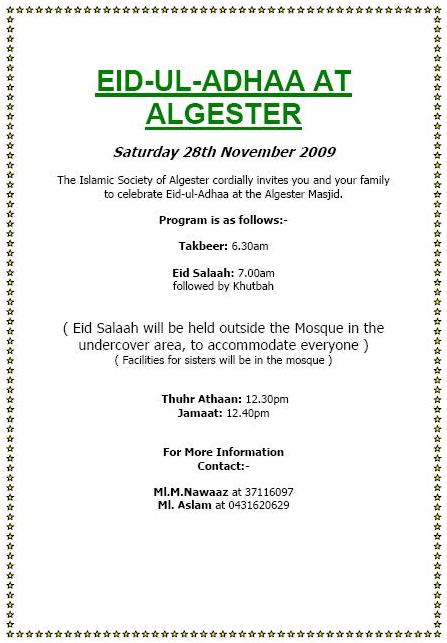 EID-UL-ADHAA AT ALGESTER

Saturday 28th November 2009

The Islamic Society of Algester cordially invites you and your family to celebrate Eid-ul-Adhaa at the Algester Masjid.

Program is as follows:-

Takbeer: 6.30am

Eid Salaah: 7.00am
followed by Khutbah

( Eid Salaah will be held outside the Mosque in the undercover area, to accommodate everyone )
( Facilities for sisters will be in the mosque )

Thuhr Athaan: 12.30pm
Jamaat: 12.40pm

For More Information
Contact:-

Ml.M.Nawaaz at 37116097
Ml. Aslam at 0431620629